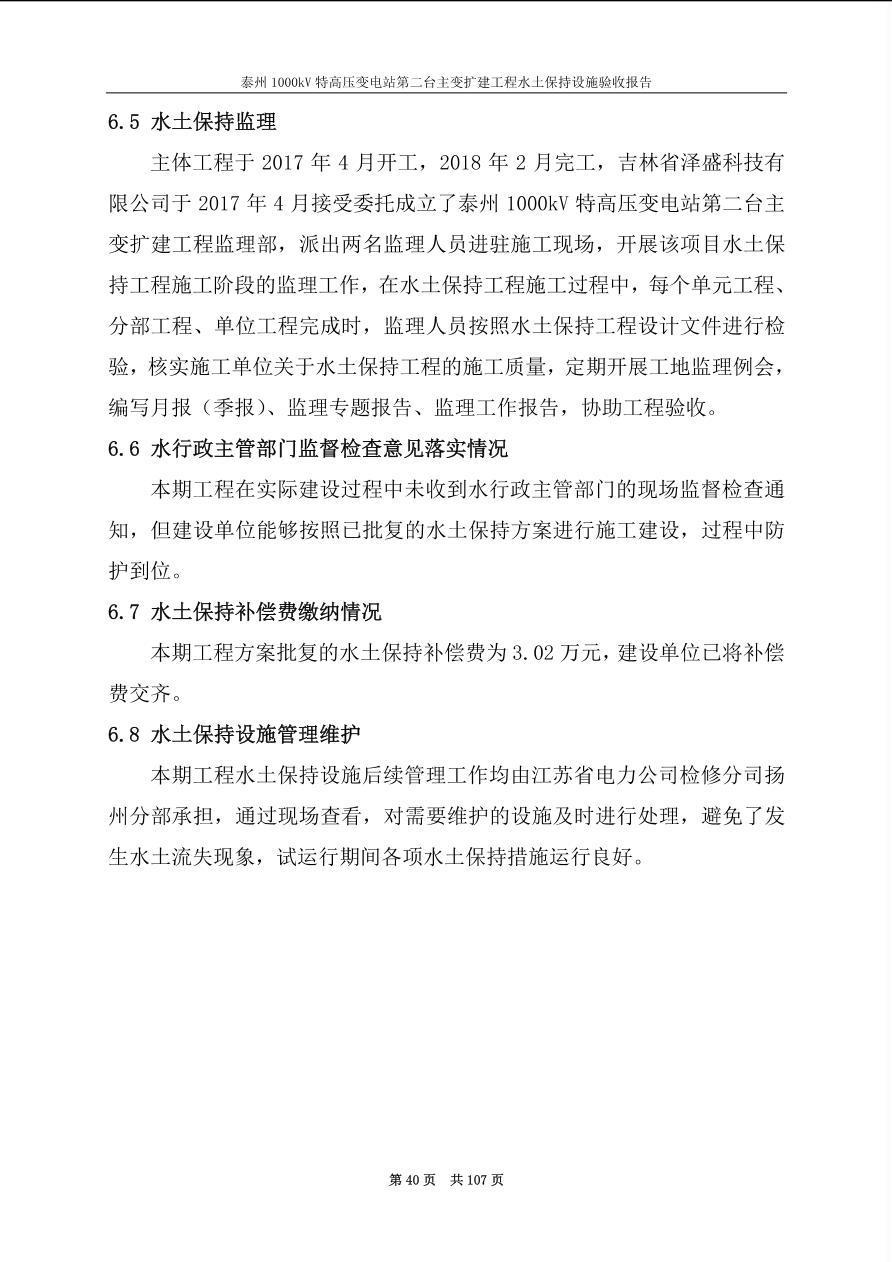 泰州1000kV特高压变电站第二台主变扩建工程水土保持设施验收报告

6.5 水土保持监理

主体工程于2017年4月开工，2018年2月完工，吉林省泽盛科技有限公司于2017年4月接受委托成立了泰州1000kV特高压变电站第二台主变扩建工程监理部，派出两名监理人员进驻施工现场，开展该项目水土保持工程施工阶段的监理工作，在水土保持工程施工过程中，每个单元工程、分部工程、单位工程完成时，监理人员按照水土保持工程设计文件进行检验，核实施工单位关于水土保持工程的施工质量，定期开展工地监理例会，编写月报（季报）、监理专题报告、监理工作报告，协助工程验收。

6.6 水行政主管部门监督检查意见落实情况

本期工程在实际建设过程中未收到水行政主管部门的现场监督检查通知，但建设单位能够按照已批复的水土保持方案进行施工建设，过程中防护到位。

6.7 水土保持补偿费缴纳情况

本期工程方案批复的水土保持补偿费为3.02万元，建设单位已将补偿费交齐。

6.8 水土保持设施管理维护

本期工程水土保持设施后续管理工作均由江苏省电力公司检修分司扬州分部承担，通过现场查看，对需要维护的设施及时进行处理，避免了发生水土流失现象，试运行期间各项水土保持措施运行良好。

第40页 共107页